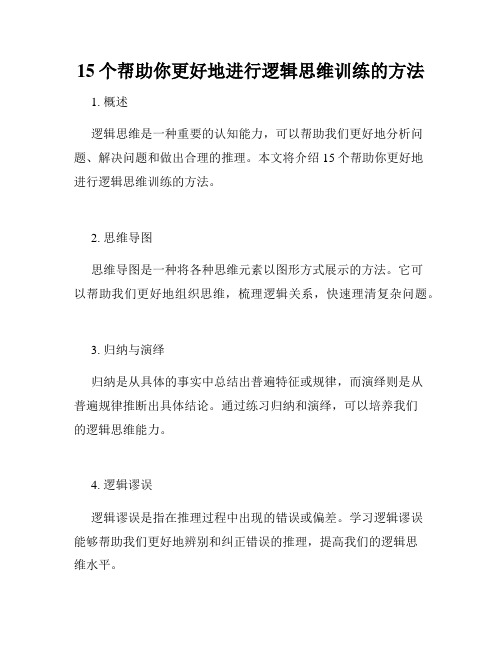 15 个帮助你更好地进行逻辑思维训练的方法

1. 概述

逻辑思维是一种重要的认知能力，可以帮助我们更好地分析问题、解决问题和做出合理的推理。本文将介绍 15 个帮助你更好地进行逻辑思维训练的方法。

2. 思维导图

思维导图是一种将各种思维元素以图形方式展示的方法。它可以帮助我们更好地组织思维，梳理逻辑关系，快速理清复杂问题。

3. 归纳与演绎

归纳是从具体的事实中总结出普遍特征或规律，而演绎则是从普遍规律推断出具体结论。通过练习归纳和演绎，可以培养我们的逻辑思维能力。

4. 逻辑谬误

逻辑谬误是指在推理过程中出现的错误或偏差。学习逻辑谬误能够帮助我们更好地辨别和纠正错误的推理，提高我们的逻辑思维水平。